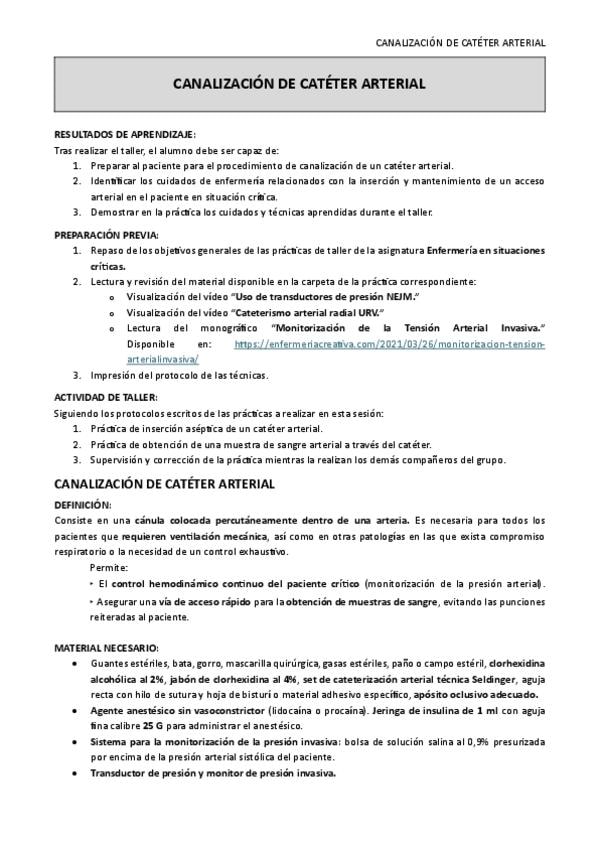 CANALIZACIÓN DE CATÉTER ARTERIAL

CANALIZACIÓN DE CATÉTER ARTERIAL

RESULTADOS DE APRENDIZAJE:
Tras realizar el taller, el alumno debe ser capaz de:
1. Preparar al paciente para el procedimiento de canalización de un catéter arterial.
2. Identificar los cuidados de enfermería relacionados con la inserción y mantenimiento de un acceso arterial en el paciente en situación crítica.
3. Demostrar en la práctica los cuidados y técnicas aprendidas durante el taller.

PREPARACIÓN PREVIA:
1. Repaso de los objetivos generales de las prácticas de taller de la asignatura Enfermería en situaciones críticas.
2. Lectura y revisión del material disponible en la carpeta de la práctica correspondiente:
o Visualización del vídeo "Uso de transductores de presión NEJM."
o Visualización del vídeo "Cateterismo arterial radial URV."
o Lectura del monográfico "Monitorización de la Tensión Arterial Invasiva." Disponible en: https://enfermeriacreativa.com/2021/03/26/monitorizacion-tension-arterialinvasiva/
3. Impresión del protocolo de las técnicas.

ACTIVIDAD DE TALLER:
Siguiendo los protocolos escritos de las prácticas a realizar en esta sesión:
1. Práctica de inserción aséptica de un catéter arterial.
2. Práctica de obtención de una muestra de sangre arterial a través del catéter.
3. Supervisión y corrección de la práctica mientras la realizan los demás compañeros del grupo.

CANALIZACIÓN DE CATÉTER ARTERIAL

DEFINICIÓN:
Consiste en una cánula colocada percutáneamente dentro de una arteria. Es necesaria para todos los pacientes que requieren ventilación mecánica, así como en otras patologías en las que exista compromiso respiratorio o la necesidad de un control exhaustivo.

Permite:
‣ El control hemodinámico continuo del paciente crítico (monitorización de la presión arterial).
‣ Asegurar una vía de acceso rápido para la obtención de muestras de sangre, evitando las punciones reiteradas al paciente.

MATERIAL NECESARIO:
• Guantes estériles, bata, gorro, mascarilla quirúrgica, gasas estériles, paño o campo estéril, clorhexidina alcohólica al 2%, jabón de clorhexidina al 4%, set de cateterización arterial técnica Seldinger, aguja recta con hilo de sutura y hoja de bisturí o material adhesivo específico, apósito oclusivo adecuado.
• Agente anestésico sin vasoconstrictor (lidocaína o procaína). Jeringa de insulina de 1 ml con aguja fina calibre 25 G para administrar el anestésico.
• Sistema para la monitorización de la presión invasiva: bolsa de solución salina al 0,9% presurizada por encima de la presión arterial sistólica del paciente.
• Transductor de presión y monitor de presión invasiva.